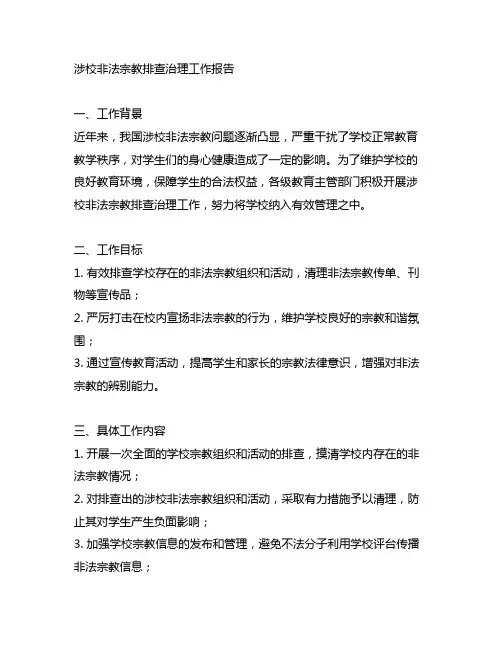 涉校非法宗教排查治理工作报告

一、工作背景
近年来，我国涉校非法宗教问题逐渐凸显，严重干扰了学校正常教育教学秩序，对学生们的身心健康造成了一定的影响。为了维护学校的良好教育环境，保障学生的合法权益，各级教育主管部门积极开展涉校非法宗教排查治理工作，努力将学校纳入有效管理之中。

二、工作目标
1. 有效排查学校存在的非法宗教组织和活动，清理非法宗教传单、刊物等宣传品；
2. 严厉打击在校内宣扬非法宗教的行为，维护学校良好的宗教和谐氛围；
3. 通过宣传教育活动，提高学生和家长的宗教法律意识，增强对非法宗教的辨别能力。

三、具体工作内容
1. 开展一次全面的学校宗教组织和活动的排查，摸清学校内存在的非法宗教情况；
2. 对排查出的涉校非法宗教组织和活动，采取有力措施予以清理，防止其对学生产生负面影响；
3. 加强学校宗教信息的发布和管理，避免不法分子利用学校评台传播非法宗教信息；